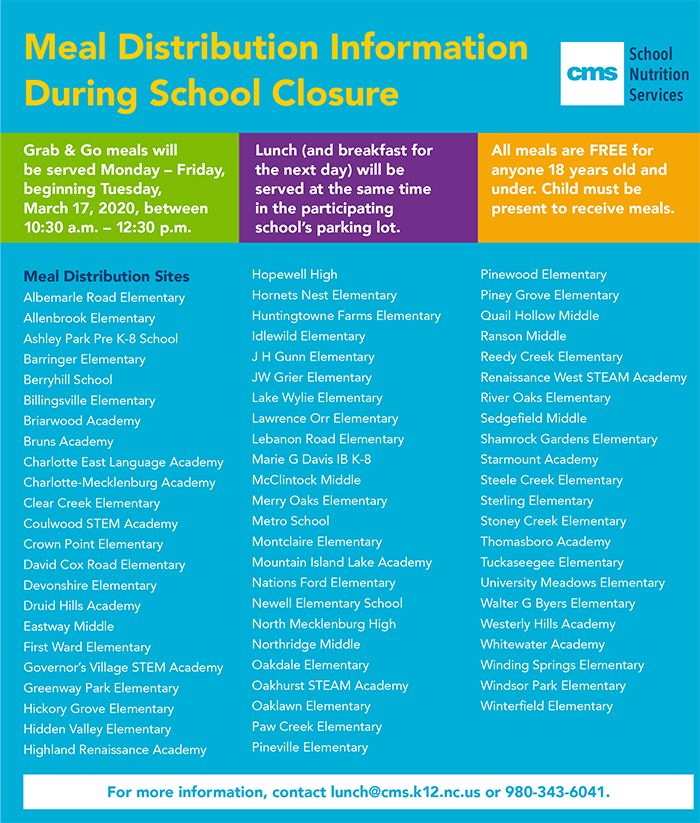 Meal Distribution Information During School Closure

cms School Nutrition Services

Grab & Go meals will be served Monday – Friday, beginning Tuesday, March 17, 2020, between 10:30 a.m. – 12:30 p.m.

Lunch (and breakfast for the next day) will be served at the same time in the participating school's parking lot.

All meals are FREE for anyone 18 years old and under. Child must be present to receive meals.

Meal Distribution Sites
Albemarle Road Elementary
Allenbrook Elementary
Ashley Park Pre K-8 School
Barringer Elementary
Berryhill School
Billingsville Elementary
Briarwood Academy
Bruns Academy
Charlotte East Language Academy
Charlotte-Mecklenburg Academy
Clear Creek Elementary
Coulwood STEM Academy
Crown Point Elementary
David Cox Road Elementary
Devonshire Elementary
Druid Hills Academy
Eastway Middle
First Ward Elementary
Governor's Village STEM Academy
Greenway Park Elementary
Hickory Grove Elementary
Hidden Valley Elementary
Highland Renaissance Academy

Hopewell High
Hornets Nest Elementary
Huntingtowne Farms Elementary
Idlewild Elementary
J H Gunn Elementary
JW Grier Elementary
Lake Wylie Elementary
Lawrence Orr Elementary
Lebanon Road Elementary
Marie G Davis IB K-8
McClintock Middle
Merry Oaks Elementary
Metro School
Montclaire Elementary
Mountain Island Lake Academy
Nations Ford Elementary
Newell Elementary School
North Mecklenburg High
Northridge Middle
Oakdale Elementary
Oakhurst STEAM Academy
Oaklawn Elementary
Paw Creek Elementary
Pineville Elementary

Pinewood Elementary
Piney Grove Elementary
Quail Hollow Middle
Ranson Middle
Reedy Creek Elementary
Renaissance West STEAM Academy
River Oaks Elementary
Sedgefield Middle
Shamrock Gardens Elementary
Starmount Academy
Steele Creek Elementary
Sterling Elementary
Stoney Creek Elementary
Thomasboro Academy
Tuckaseegee Elementary
University Meadows Elementary
Walter G Byers Elementary
Westerly Hills Academy
Whitewater Academy
Winding Springs Elementary
Windsor Park Elementary
Winterfield Elementary

For more information, contact lunch@cms.k12.nc.us or 980-343-6041.